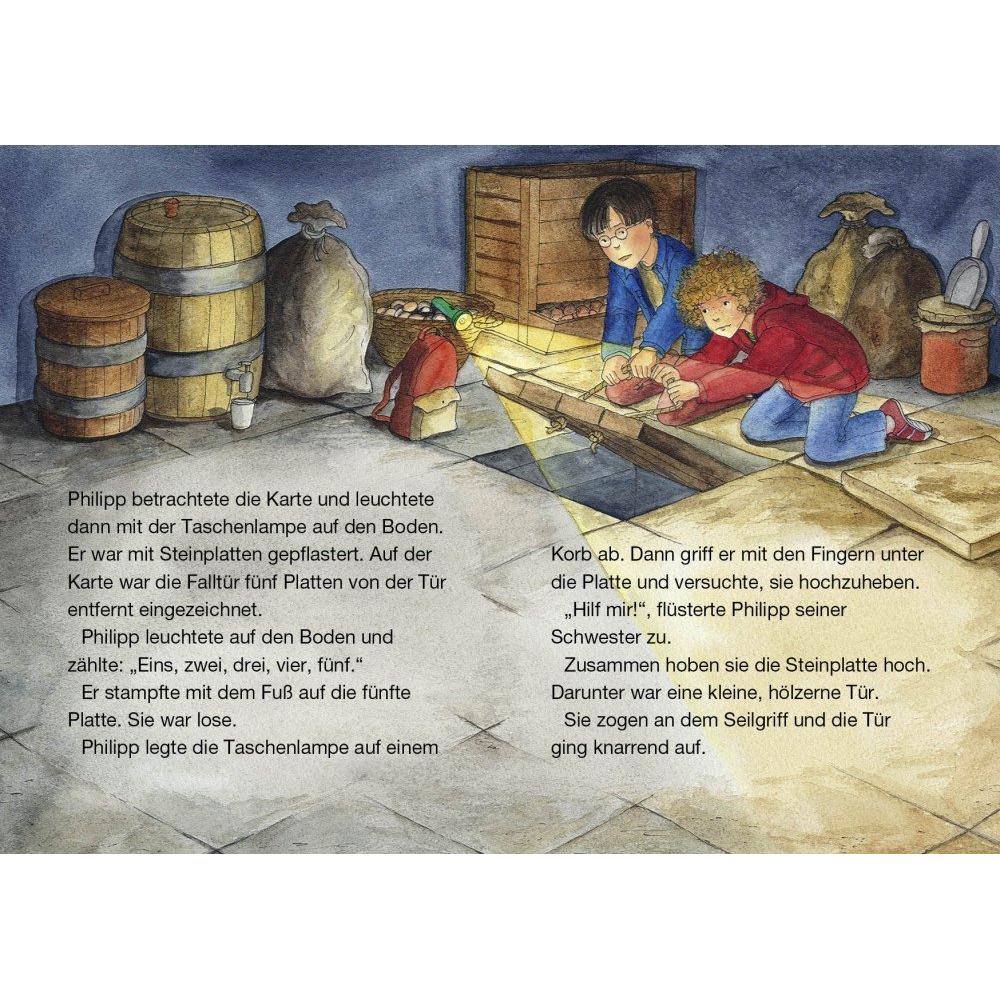 Philipp betrachtete die Karte und leuchtete dann mit der Taschenlampe auf den Boden. Er war mit Steinplatten gepflastert. Auf der Karte war die Falltür fünf Platten von der Tür entfernt eingezeichnet.

Philipp leuchtete auf den Boden und zählte: „Eins, zwei, drei, vier, fünf.“

Er stampfte mit dem Fuß auf die fünfte Platte. Sie war lose.

Philipp legte die Taschenlampe auf einem Korb ab. Dann griff er mit den Fingern unter die Platte und versuchte, sie hochzuheben.

„Hilf mir!“, flüsterte Philipp seiner Schwester zu.

Zusammen hoben sie die Steinplatte hoch. Darunter war eine kleine, hölzerne Tür.

Sie zogen an dem Seilgriff und die Tür ging knarrend auf.